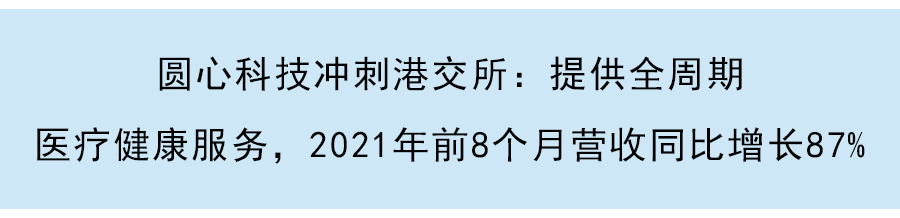 圆心科技冲刺港交所：提供全周期
医疗健康服务，2021年前8个月营收同比增长87%